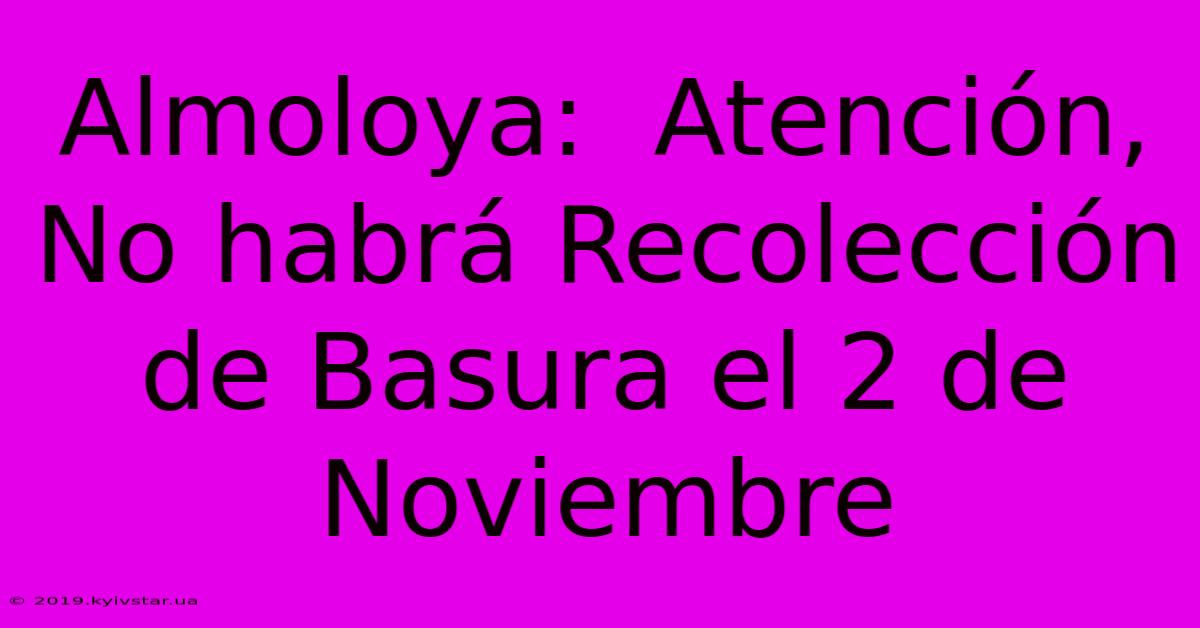 Almoloya: Atención, No habrá Recolección de Basura el 2 de Noviembre

© 2019.kyivstar.ua